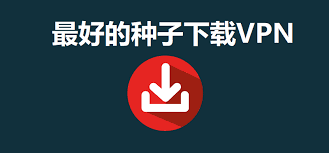 最好的种子下载VPN